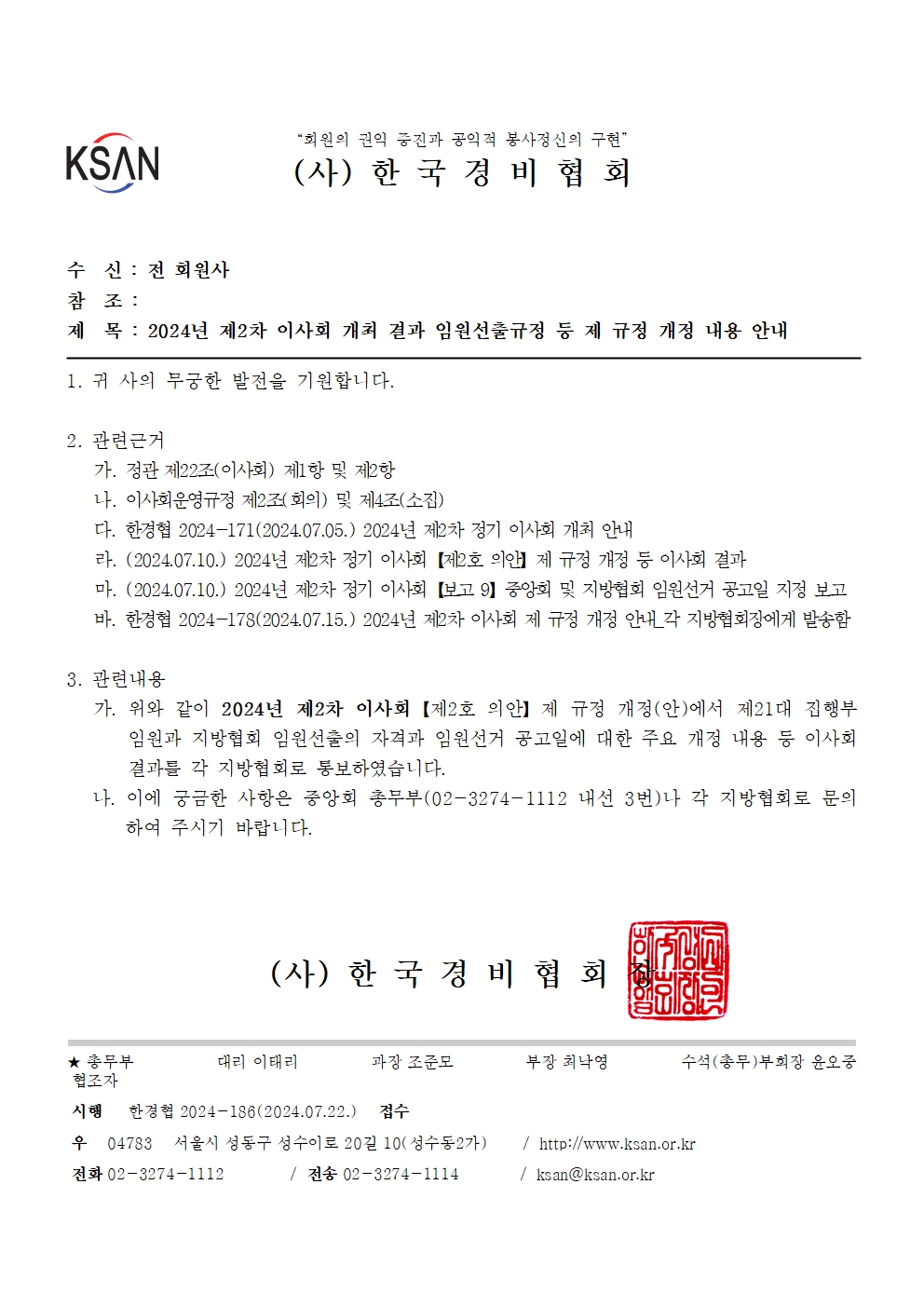 KSAN

"회원의 권익 증진과 공익적 봉사정신의 구현"
(사) 한 국 경 비 협 회

수 신 : 전 회원사
참 조 :
제 목 : 2024년 제2차 이사회 개최 결과 임원선출규정 등 제 규정 개정 내용 안내

1. 귀 사의 무궁한 발전을 기원합니다.

2. 관련근거
가. 정관 제22조(이사회) 제1항 및 제2항
나. 이사회운영규정 제2조(회의) 및 제4조(소집)
다. 한경협 2024-171(2024.07.05.) 2024년 제2차 정기 이사회 개최 안내
라. (2024.07.10.) 2024년 제2차 정기 이사회 【제2호 의안】 제 규정 개정 등 이사회 결과
마. (2024.07.10.) 2024년 제2차 정기 이사회 【보고 9】 중앙회 및 지방협회 임원선거 공고일 지정 보고
바. 한경협 2024-178(2024.07.15.) 2024년 제2차 이사회 제 규정 개정 안내_각 지방협회장에게 발송함

3. 관련내용
가. 위와 같이 2024년 제2차 이사회 【제2호 의안】 제 규정 개정(안)에서 제21대 집행부 임원과 지방협회 임원선출의 자격과 임원선거 공고일에 대한 주요 개정 내용 등 이사회 결과를 각 지방협회로 통보하였습니다.
나. 이에 궁금한 사항은 중앙회 총무부(02-3274-1112 내선 3번)나 각 지방협회로 문의하여 주시기 바랍니다.

(사) 한 국 경 비 협 회 장

★ 총무부 대리 이태리 과장 조준모 부장 최낙영 수석(총무)부회장 윤오중
협조자
시행 한경협 2024-186(2024.07.22.) 접수
우 04783 서울시 성동구 성수이로 20길 10(성수동2가) / http://www.ksan.or.kr
전화 02-3274-1112 / 전송 02-3274-1114 / ksan@ksan.or.kr